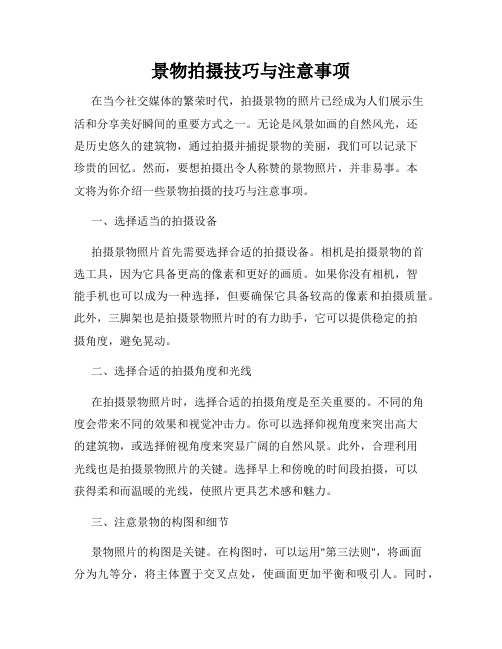 景物拍摄技巧与注意事项

在当今社交媒体的繁荣时代，拍摄景物的照片已经成为人们展示生活和分享美好瞬间的重要方式之一。无论是风景如画的自然风光，还是历史悠久的建筑物，通过拍摄并捕捉景物的美丽，我们可以记录下珍贵的回忆。然而，要想拍摄出令人称赞的景物照片，并非易事。本文将为你介绍一些景物拍摄的技巧与注意事项。

一、选择适当的拍摄设备

拍摄景物照片首先需要选择合适的拍摄设备。相机是拍摄景物的首选工具，因为它具备更高的像素和更好的画质。如果你没有相机，智能手机也可以成为一种选择，但要确保它具备较高的像素和拍摄质量。此外，三脚架也是拍摄景物照片时的有力助手，它可以提供稳定的拍摄角度，避免晃动。

二、选择合适的拍摄角度和光线

在拍摄景物照片时，选择合适的拍摄角度是至关重要的。不同的角度会带来不同的效果和视觉冲击力。你可以选择仰视角度来突出高大的建筑物，或选择俯视角度来突显广阔的自然风景。此外，合理利用光线也是拍摄景物照片的关键。选择早上和傍晚的时间段拍摄，可以获得柔和而温暖的光线，使照片更具艺术感和魅力。

三、注意景物的构图和细节

景物照片的构图是关键。在构图时，可以运用"第三法则"，将画面分为九等分，将主体置于交叉点处，使画面更加平衡和吸引人。同时，